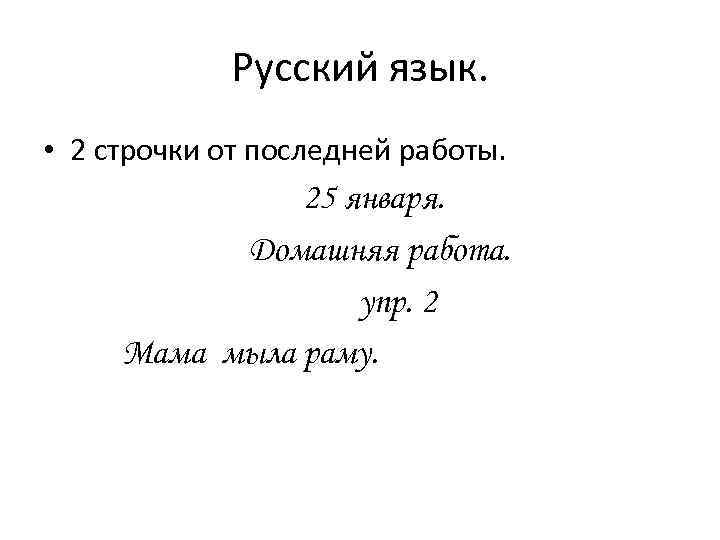 Русский язык.

• 2 строчки от последней работы.

25 января.

Домашняя работа.

упр. 2

Мама мыла раму.